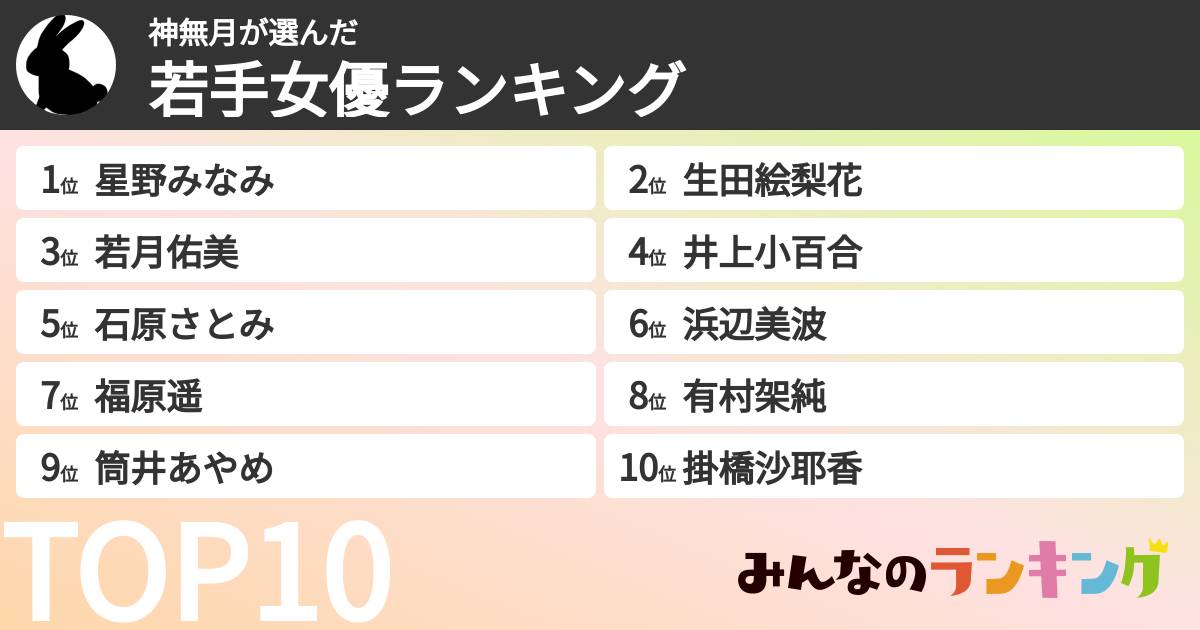 神無月が選んだ
若手女優ランキング

1位 星野みなみ
2位 生田絵梨花
3位 若月佑美
4位 井上小百合
5位 石原さとみ
6位 浜辺美波
7位 福原遥
8位 有村架純
9位 筒井あやめ
10位 掛橋沙耶香

TOP10

みんなのランキング